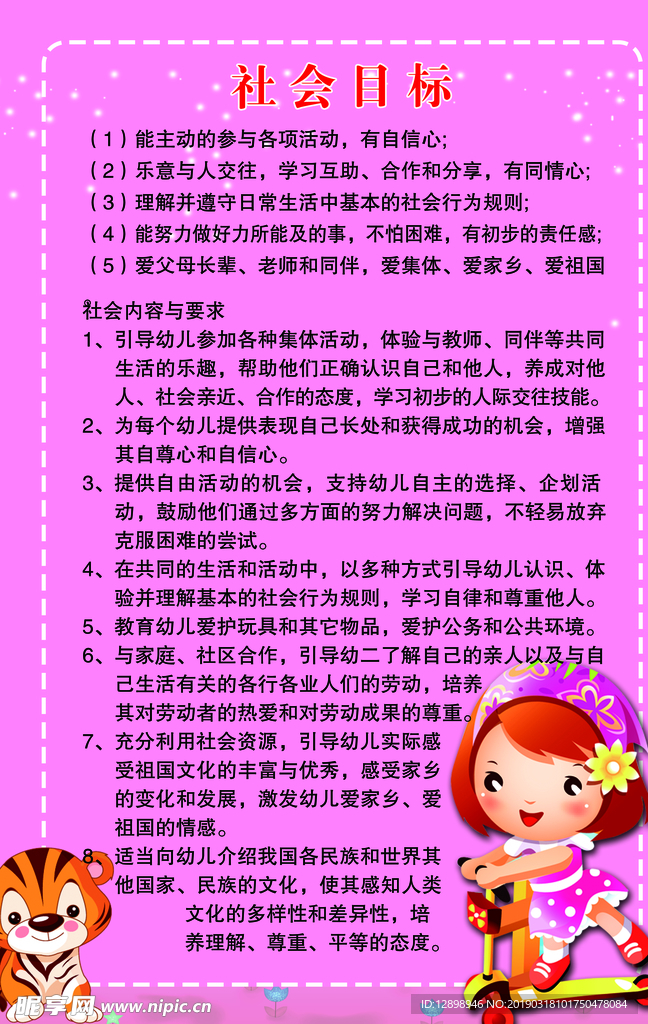 社会目标

（1）能主动的参与各项活动，有自信心;
（2）乐意与人交往，学习互助、合作和分享，有同情心;
（3）理解并遵守日常生活中基本的社会行为规则;
（4）能努力做好力所能及的事，不怕困难，有初步的责任感;
（5）爱父母长辈、老师和同伴，爱集体、爱家乡、爱祖国

社会内容与要求
1、引导幼儿参加各种集体活动，体验与教师、同伴等共同生活的乐趣，帮助他们正确认识自己和他人，养成对他人、社会亲近、合作的态度，学习初步的人际交往技能。
2、为每个幼儿提供表现自己长处和获得成功的机会，增强其自尊心和自信心。
3、提供自由活动的机会，支持幼儿自主的选择、企划活动，鼓励他们通过多方面的努力解决问题，不轻易放弃克服困难的尝试。
4、在共同的生活和活动中，以多种方式引导幼儿认识、体验并理解基本的社会行为规则，学习自律和尊重他人。
5、教育幼儿爱护玩具和其它物品，爱护公务和公共环境。
6、与家庭、社区合作，引导幼二了解自己的亲人以及与自己生活有关的各行各业人们的劳动，培养其对劳动者的热爱和对劳动成果的尊重。
7、充分利用社会资源，引导幼儿实际感受祖国文化的丰富与优秀，感受家乡的变化和发展，激发幼儿爱家乡、爱祖国的情感。
8、适当向幼儿介绍我国各民族和世界其他国家、民族的文化，使其感知人类文化的多样性和差异性，培养理解、尊重、平等的态度。

昵享网 www.nipic.cn
ID:12898946 NO:20190318101750478084